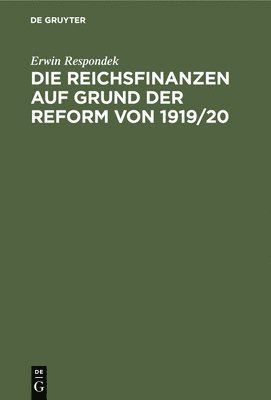 DE GRUYTER

Erwin Respondek

DIE REICHSFINANZEN AUF GRUND DER REFORM VON 1919/20

DE G